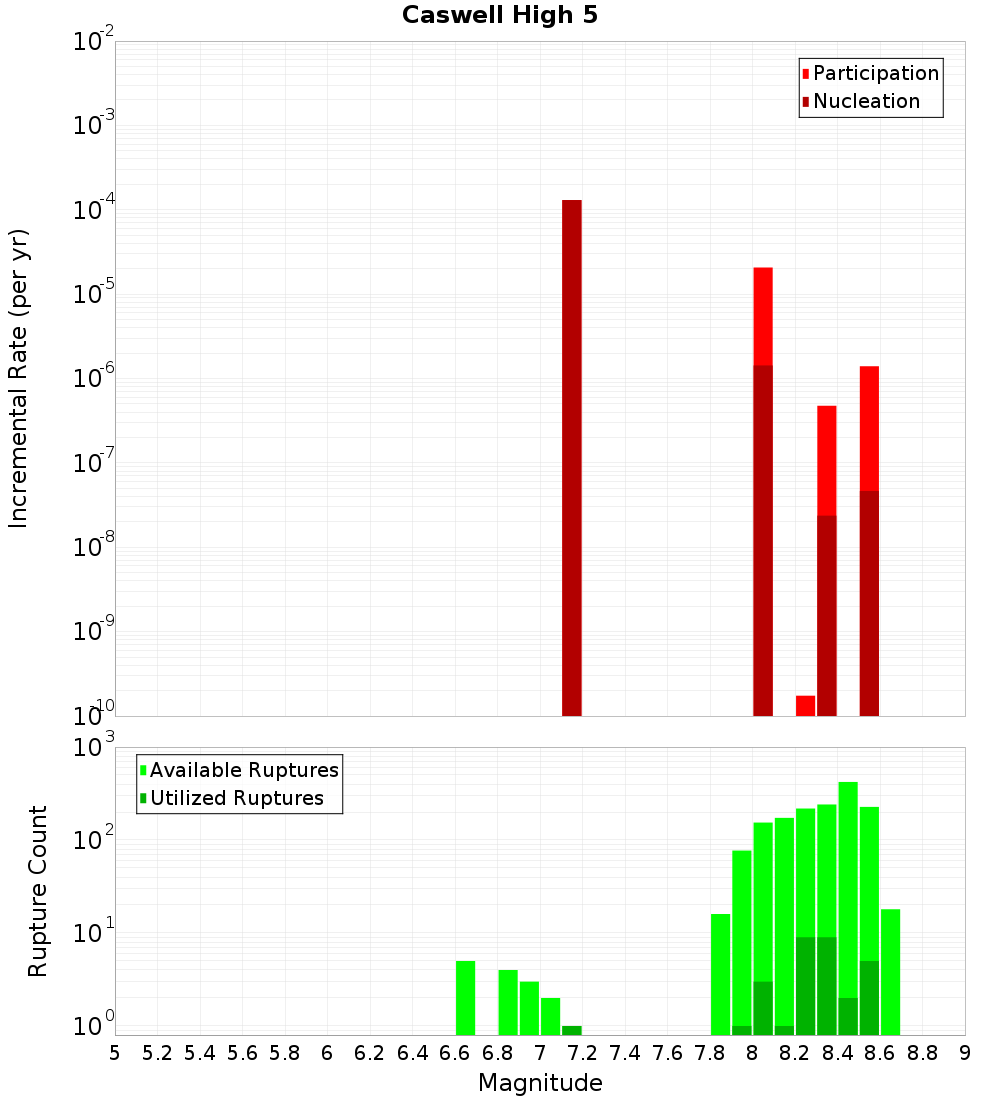 Caswell High 5

Participation
Nucleation

Incremental Rate (per yr)

$10^{-2}$
$10^{-3}$
$10^{-4}$
$10^{-5}$
$10^{-6}$
$10^{-7}$
$10^{-8}$
$10^{-9}$
$10^{-10}$

Available Ruptures
Utilized Ruptures

Rupture Count

$10^{3}$
$10^{2}$
$10^{1}$
$10^{0}$

5 5.2 5.4 5.6 5.8 6 6.2 6.4 6.6 6.8 7 7.2 7.4 7.6 7.8 8 8.2 8.4 8.6 8.8 9

Magnitude